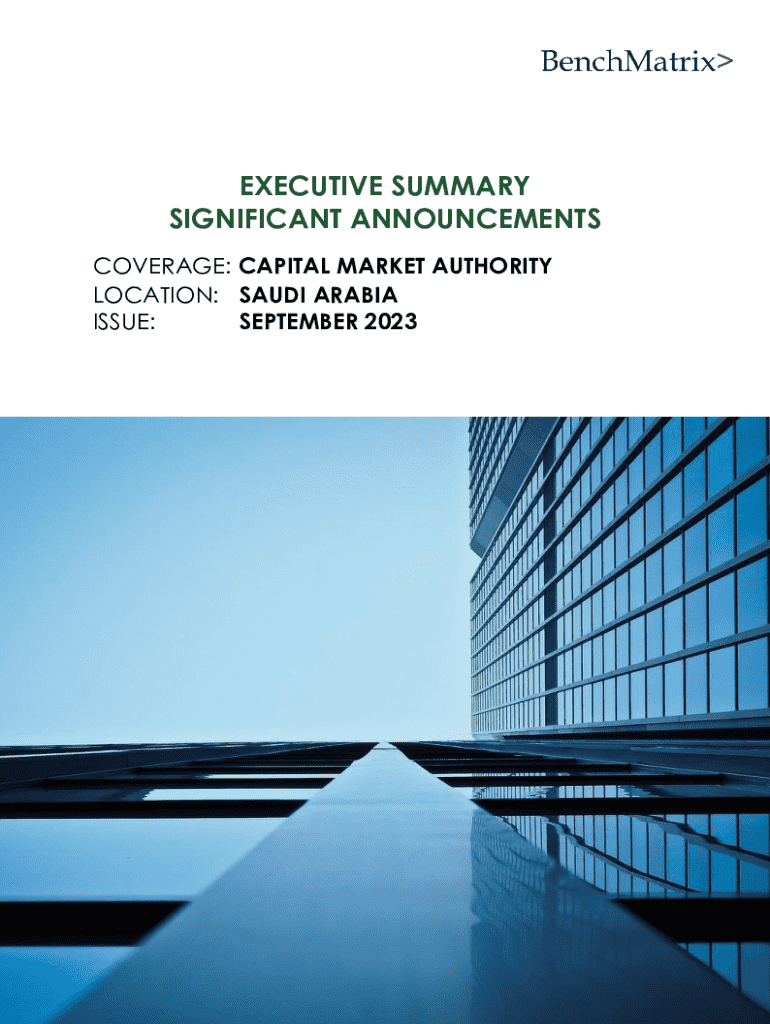 BenchMatrix>

EXECUTIVE SUMMARY
SIGNIFICANT ANNOUNCEMENTS

COVERAGE: CAPITAL MARKET AUTHORITY
LOCATION: SAUDI ARABIA
ISSUE: SEPTEMBER 2023